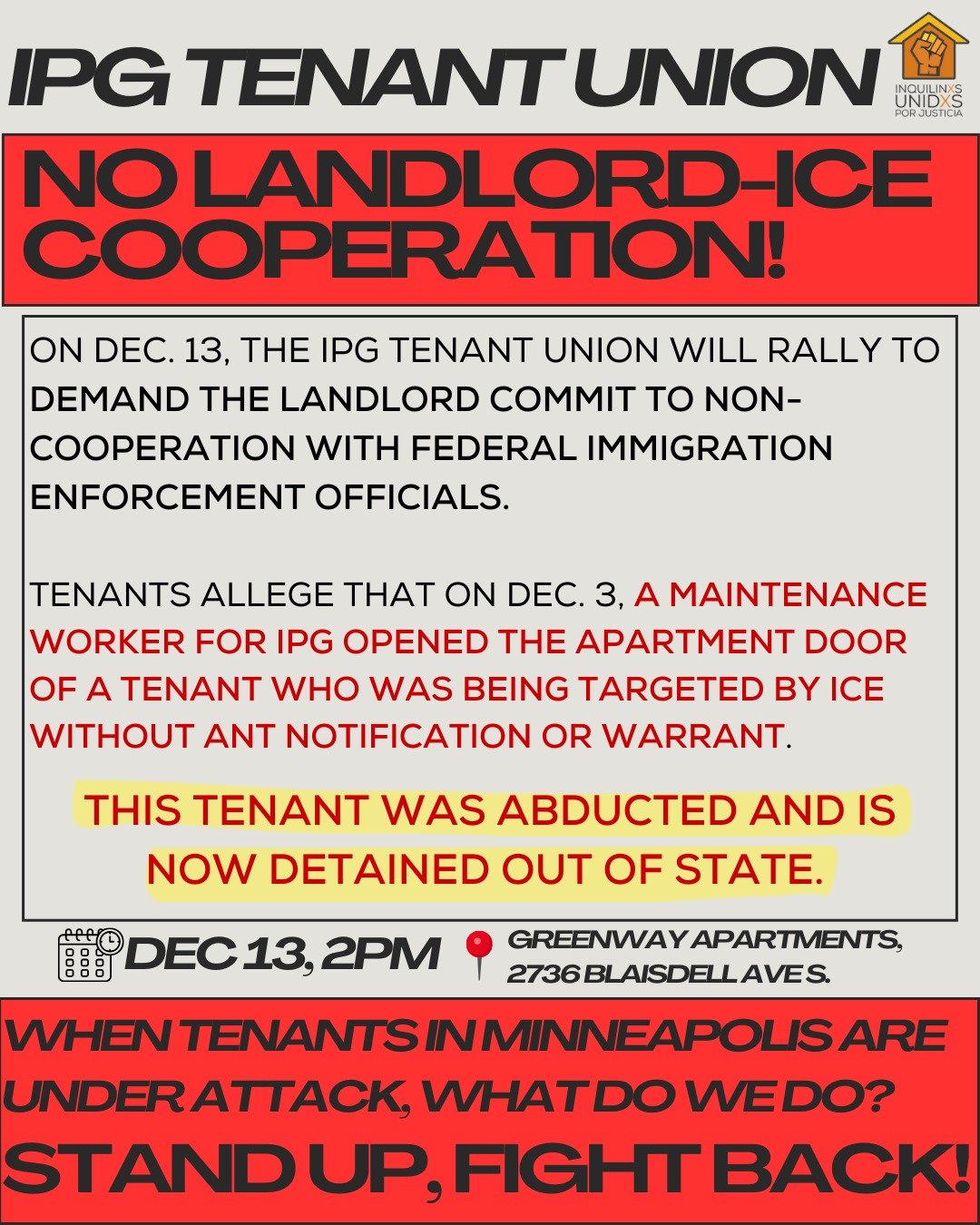 IPG TENANT UNION

INQUILINXS UNIDXS POR JUSTICIA

NO LANDLORD-ICE COOPERATION!

ON DEC. 13, THE IPG TENANT UNION WILL RALLY TO DEMAND THE LANDLORD COMMIT TO NON-COOPERATION WITH FEDERAL IMMIGRATION ENFORCEMENT OFFICIALS.

TENANTS ALLEGE THAT ON DEC. 3, A MAINTENANCE WORKER FOR IPG OPENED THE APARTMENT DOOR OF A TENANT WHO WAS BEING TARGETED BY ICE WITHOUT ANT NOTIFICATION OR WARRANT.

THIS TENANT WAS ABDUCTED AND IS NOW DETAINED OUT OF STATE.

DEC 13, 2PM

GREENWAY APARTMENTS, 2736 BLAISDELL AVE S.

WHEN TENANTS IN MINNEAPOLIS ARE UNDER ATTACK, WHAT DO WE DO?

STAND UP, FIGHT BACK!